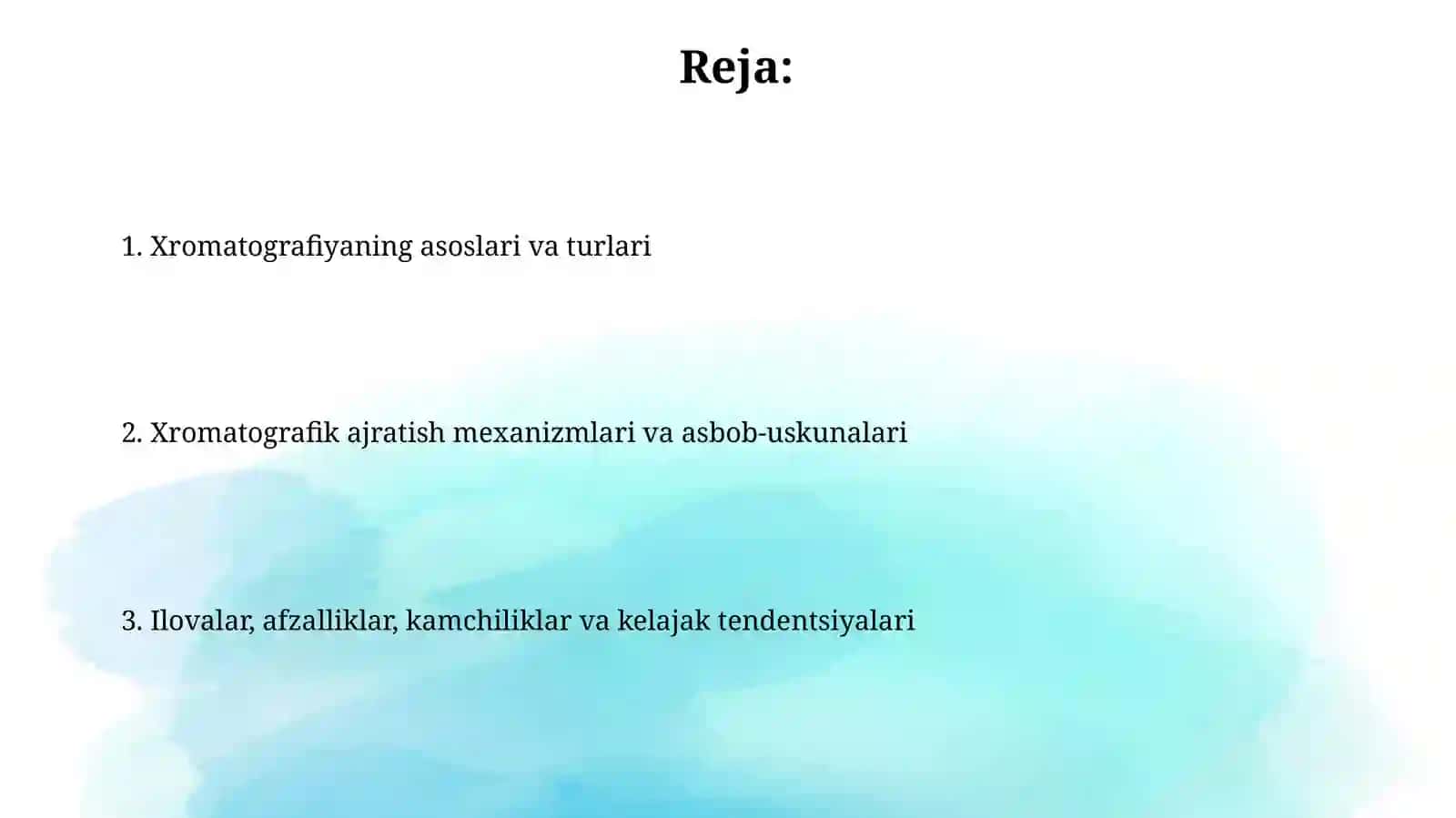 Reja:

1. Xromatografiyaning asoslari va turlari

2. Xromatografik ajratish mexanizmlari va asbob-uskunalari

3. Ilovalar, afzalliklar, kamchiliklar va kelajak tendentsiyalari